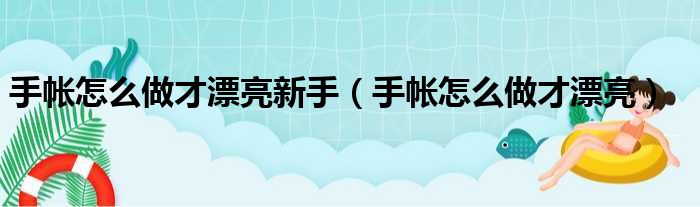 手帐怎么做才漂亮新手（手帐怎么做才漂亮）